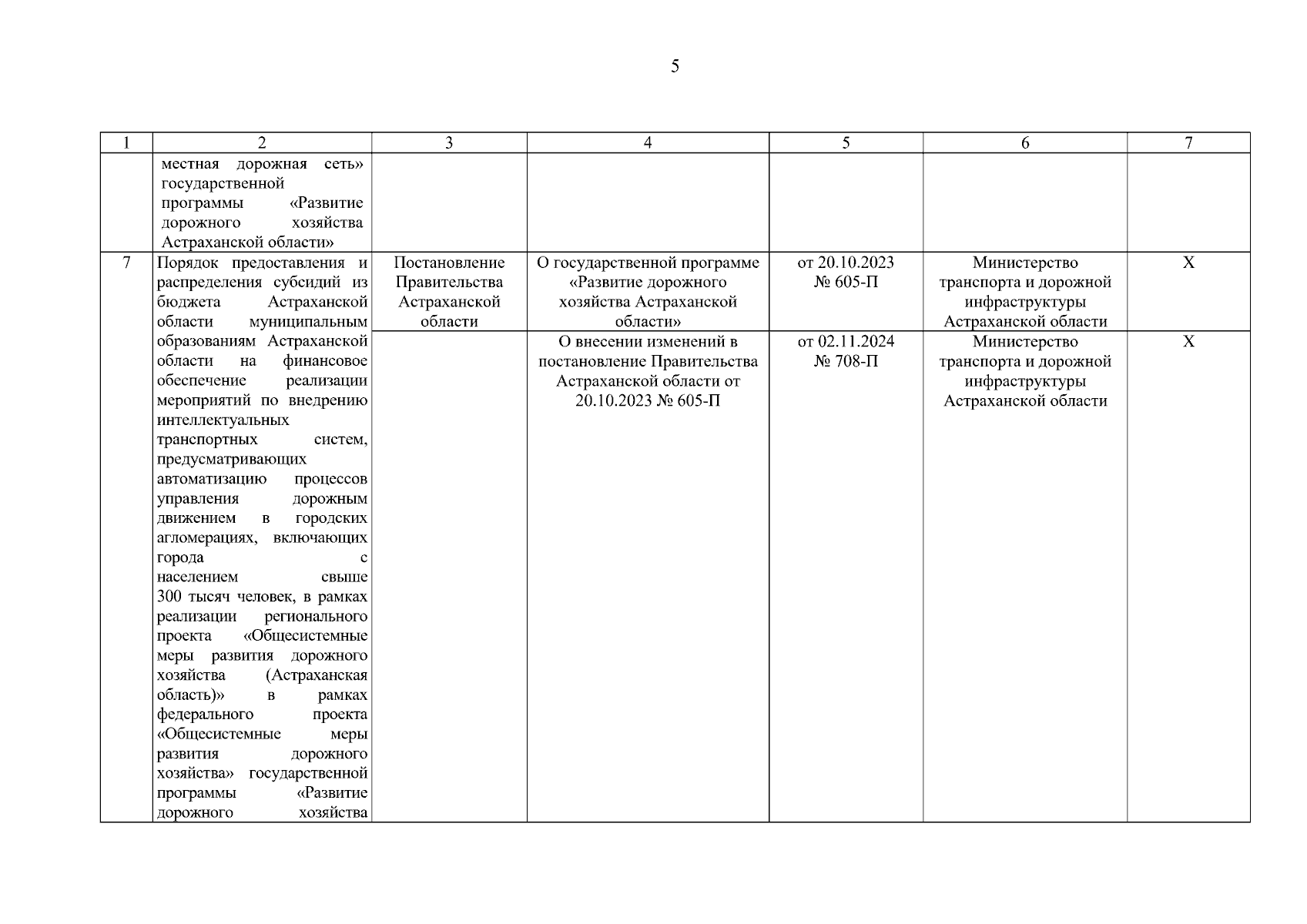 5

| 1 | 2 | 3 | 4 | 5 | 6 | 7 |
|---|---|---|---|---|---|---|
| | местная дорожная сеть» государственной программы «Развитие дорожного хозяйства Астраханской области» | | | | | |
| 7 | Порядок предоставления и распределения субсидий из бюджета Астраханской области муниципальным образованиям Астраханской области на финансовое обеспечение реализации мероприятий по внедрению интеллектуальных транспортных систем, предусматривающих автоматизацию процессов управления дорожным движением в городских агломерациях, включающих города с населением свыше 300 тысяч человек, в рамках реализации регионального проекта «Общесистемные меры развития дорожного хозяйства (Астраханская область)» в рамках федерального проекта «Общесистемные меры развития дорожного хозяйства» государственной программы «Развитие дорожного хозяйства | Постановление Правительства Астраханской области | О государственной программе «Развитие дорожного хозяйства Астраханской области» | от 20.10.2023 № 605-П | Министерство транспорта и дорожной инфраструктуры Астраханской области | X |
| | | | О внесении изменений в постановление Правительства Астраханской области от 20.10.2023 № 605-П | от 02.11.2024 № 708-П | Министерство транспорта и дорожной инфраструктуры Астраханской области | X |